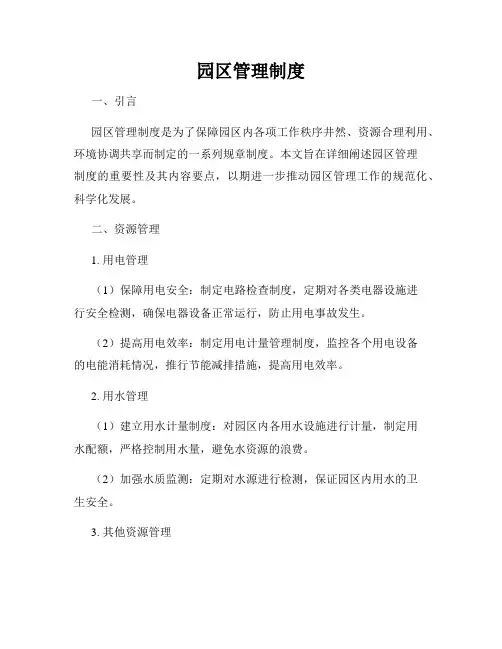 园区管理制度

一、引言

园区管理制度是为了保障园区内各项工作秩序井然、资源合理利用、环境协调共享而制定的一系列规章制度。本文旨在详细阐述园区管理制度的重要性及其内容要点，以期进一步推动园区管理工作的规范化、科学化发展。

二、资源管理

1. 用电管理

（1）保障用电安全：制定电路检查制度，定期对各类电器设施进行安全检测，确保电器设备正常运行，防止用电事故发生。

（2）提高用电效率：制定用电计量管理制度，监控各个用电设备的电能消耗情况，推行节能减排措施，提高用电效率。

2. 用水管理

（1）建立用水计量制度：对园区内各用水设施进行计量，制定用水配额，严格控制用水量，避免水资源的浪费。

（2）加强水质监测：定期对水源进行检测，保证园区内用水的卫生安全。

3. 其他资源管理